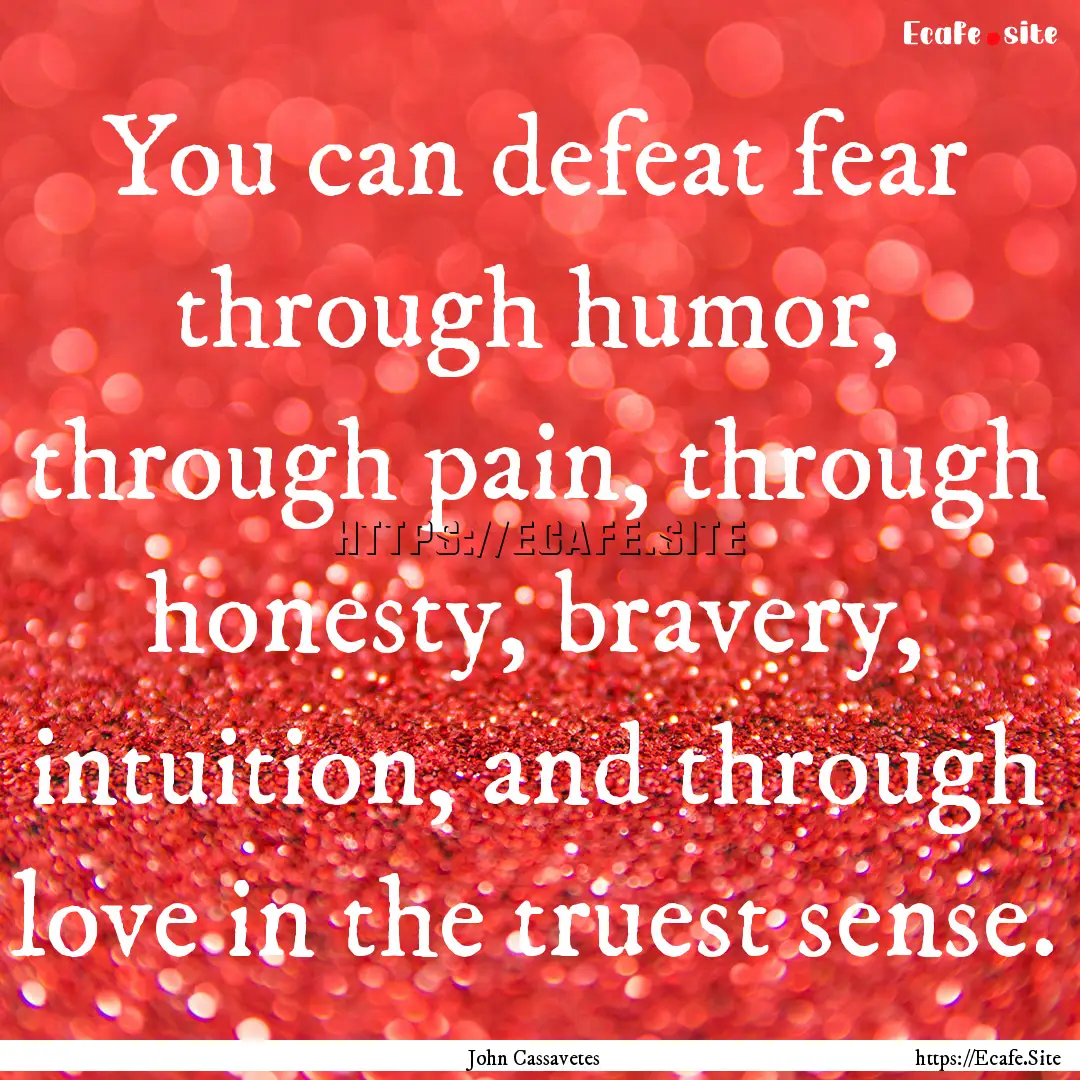 Ecafe.site

You can defeat fear through humor, through pain, through honesty, bravery, intuition, and through love in the truest sense.

HTTPS://ECAFE.SITE

John Cassavetes

https://Ecafe.Site